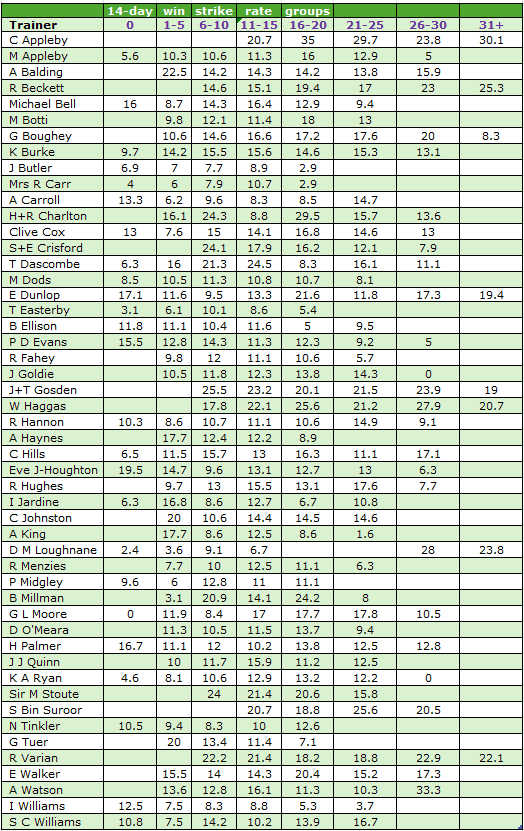 |  | 14-day | win | strike | rate | groups |  |  |  |
|---|---|---|---|---|---|---|---|---|
| Trainer | 0 | 1-5 | 6-10 | 11-15 | 16-20 | 21-25 | 26-30 | 31+ |
| C Appleby |  |  |  | 20.7 | 35 | 29.7 | 23.8 | 30.1 |
| M Appleby | 5.6 | 10.3 | 10.6 | 11.3 | 16 | 12.9 | 5 |  |
| A Balding |  | 22.5 | 14.2 | 14.3 | 14.2 | 13.8 | 15.9 |  |
| R Beckett |  |  | 14.6 | 15.1 | 19.4 | 17 | 23 | 25.3 |
| Michael Bell | 16 | 8.7 | 14.3 | 16.4 | 12.9 | 9.4 |  |  |
| M Botti |  | 9.8 | 12.1 | 11.4 | 18 | 13 |  |  |
| G Boughey |  | 10.6 | 14.6 | 16.6 | 17.2 | 17.6 | 20 | 8.3 |
| K Burke | 9.7 | 14.2 | 15.5 | 15.6 | 14.6 | 15.3 | 13.1 |  |
| J Butler | 6.9 | 7 | 7.7 | 8.9 | 2.9 |  |  |  |
| Mrs R Carr | 4 | 6 | 7.9 | 10.7 | 2.9 |  |  |  |
| A Carroll | 13.3 | 6.2 | 9.6 | 8.3 | 8.5 | 14.7 |  |  |
| H+R Charlton |  | 16.1 | 24.3 | 8.8 | 29.5 | 15.7 | 13.6 |  |
| Clive Cox | 13 | 7.6 | 15 | 14.1 | 16.8 | 14.6 | 13 |  |
| S+E Crisford |  |  | 24.1 | 17.9 | 16.2 | 12.1 | 7.9 |  |
| T Dascombe | 6.3 | 16 | 21.3 | 24.5 | 8.3 | 16.1 | 11.1 |  |
| M Dods | 8.5 | 10.5 | 11.3 | 10.8 | 10.7 | 8.1 |  |  |
| E Dunlop | 17.1 | 11.6 | 9.5 | 13.3 | 21.6 | 11.8 | 17.3 | 19.4 |
| T Easterby | 3.1 | 6.1 | 10.1 | 8.6 | 5.4 |  |  |  |
| B Ellison | 11.8 | 11.1 | 10.4 | 11.6 | 5 | 9.5 |  |  |
| P D Evans | 15.5 | 12.8 | 14.3 | 11.3 | 12.3 | 9.2 | 5 |  |
| R Fahey |  | 9.8 | 12 | 11.1 | 10.6 | 5.7 |  |  |
| J Goldie |  | 10.5 | 11.8 | 12.3 | 13.8 | 14.3 | 0 |  |
| J+T Gosden |  |  | 25.5 | 23.2 | 20.1 | 21.5 | 23.9 | 19 |
| W Haggas |  |  | 17.8 | 22.1 | 25.6 | 21.2 | 27.9 | 20.7 |
| R Hannon | 10.3 | 8.6 | 10.7 | 11.1 | 10.6 | 14.9 | 9.1 |  |
| A Haynes |  | 17.7 | 12.4 | 12.2 | 8.9 |  |  |  |
| C Hills | 6.5 | 11.5 | 15.7 | 13 | 16.3 | 11.1 | 17.1 |  |
| Eve J-Houghton | 19.5 | 14.7 | 9.6 | 13.1 | 12.7 | 13 | 6.3 |  |
| R Hughes |  | 9.7 | 13 | 15.5 | 13.1 | 17.6 | 7.7 |  |
| I Jardine | 6.3 | 16.8 | 8.6 | 12.7 | 6.7 | 10.8 |  |  |
| C Johnston |  | 20 | 10.6 | 14.4 | 14.5 | 14.6 |  |  |
| A King |  | 17.7 | 8.6 | 12.5 | 8.6 | 1.6 |  |  |
| D M Loughnane | 2.4 | 3.6 | 9.1 | 6.7 |  |  | 28 | 23.8 |
| R Menzies |  | 7.7 | 10 | 12.5 | 11.1 | 6.3 |  |  |
| P Midgley | 9.6 | 6 | 12.8 | 11 | 11.1 |  |  |  |
| B Millman |  | 3.1 | 20.9 | 14.1 | 24.2 | 8 |  |  |
| G L Moore | 0 | 11.9 | 8.4 | 17 | 17.7 | 17.8 | 10.5 |  |
| D O'Meara |  | 11.3 | 10.5 | 11.5 | 13.7 | 9.4 |  |  |
| H Palmer | 16.7 | 11.1 | 12 | 10.2 | 13.8 | 12.5 | 12.8 |  |
| J J Quinn |  | 10 | 11.7 | 15.9 | 11.2 | 12.5 |  |  |
| K A Ryan | 4.6 | 8.1 | 10.6 | 12.9 | 13.2 | 12.2 | 0 |  |
| Sir M Stoute |  |  | 24 | 21.4 | 20.6 | 15.8 |  |  |
| S Bin Suroor |  |  |  | 20.7 | 18.8 | 25.6 | 20.5 |  |
| N Tinkler | 10.5 | 9.4 | 8.3 | 10 | 12.6 |  |  |  |
| G Tuer |  | 20 | 13.4 | 11.4 | 7.1 |  |  |  |
| R Varian |  |  | 22.2 | 21.4 | 18.2 | 18.8 | 22.9 | 22.1 |
| E Walker |  | 15.5 | 14 | 14.3 | 20.4 | 15.2 | 17.3 |  |
| A Watson |  | 13.6 | 12.8 | 16.1 | 11.3 | 10.3 | 33.3 |  |
| I Williams | 12.5 | 7.5 | 8.3 | 8.8 | 5.3 | 3.7 |  |  |
| S C Williams | 10.8 | 7.5 | 14.2 | 10.2 | 13.9 | 16.7 |  |  |